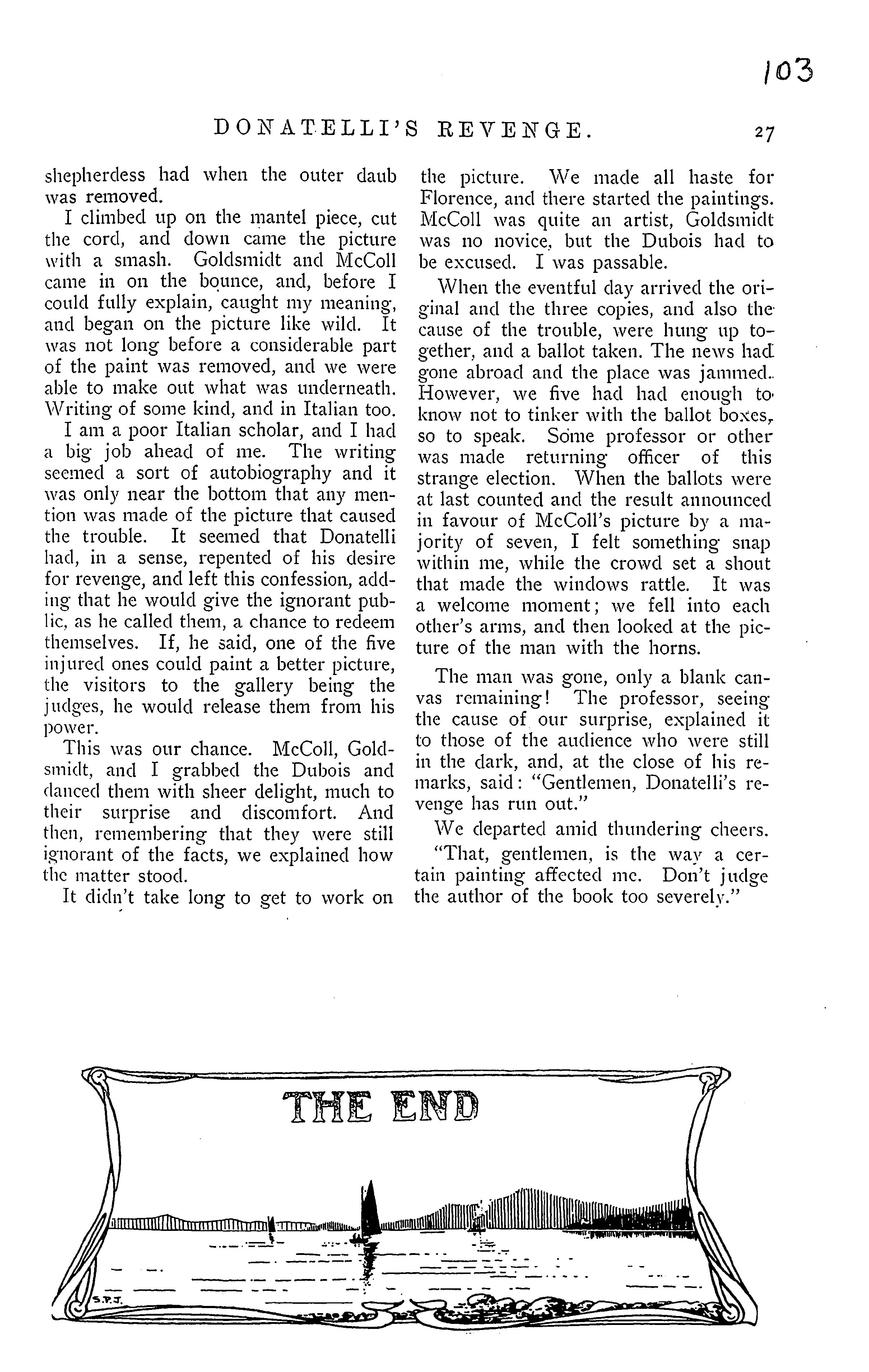 103

DONATELLI'S REVENGE. 27

shepherdess had when the outer daub was removed.

I climbed up on the mantel piece, cut the cord, and down came the picture with a smash. Goldsmidt and McColl came in on the bounce, and, before I could fully explain, caught my meaning, and began on the picture like wild. It was not long before a considerable part of the paint was removed, and we were able to make out what was underneath. Writing of some kind, and in Italian too.

I am a poor Italian scholar, and I had a big job ahead of me. The writing seemed a sort of autobiography and it was only near the bottom that any mention was made of the picture that caused the trouble. It seemed that Donatelli had, in a sense, repented of his desire for revenge, and left this confession, adding that he would give the ignorant public, as he called them, a chance to redeem themselves. If, he said, one of the five injured ones could paint a better picture, the visitors to the gallery being the judges, he would release them from his power.

This was our chance. McColl, Goldsmidt, and I grabbed the Dubois and danced them with sheer delight, much to their surprise and discomfort. And then, remembering that they were still ignorant of the facts, we explained how the matter stood.

It didn't take long to get to work on the picture. We made all haste for Florence, and there started the paintings. McColl was quite an artist, Goldsmidt was no novice, but the Dubois had to be excused. I was passable.

When the eventful day arrived the original and the three copies, and also the cause of the trouble, were hung up together, and a ballot taken. The news had gone abroad and the place was jammed. However, we five had had enough to know not to tinker with the ballot boxes, so to speak. Some professor or other was made returning officer of this strange election. When the ballots were at last counted and the result announced in favour of McColl's picture by a majority of seven, I felt something snap within me, while the crowd set a shout that made the windows rattle. It was a welcome moment; we fell into each other's arms, and then looked at the picture of the man with the horns.

The man was gone, only a blank canvas remaining! The professor, seeing the cause of our surprise, explained it to those of the audience who were still in the dark, and, at the close of his remarks, said: "Gentlemen, Donatelli's revenge has run out."

We departed amid thundering cheers.

"That, gentlemen, is the way a certain painting affected me. Don't judge the author of the book too severely."

THE END

S.P.J.